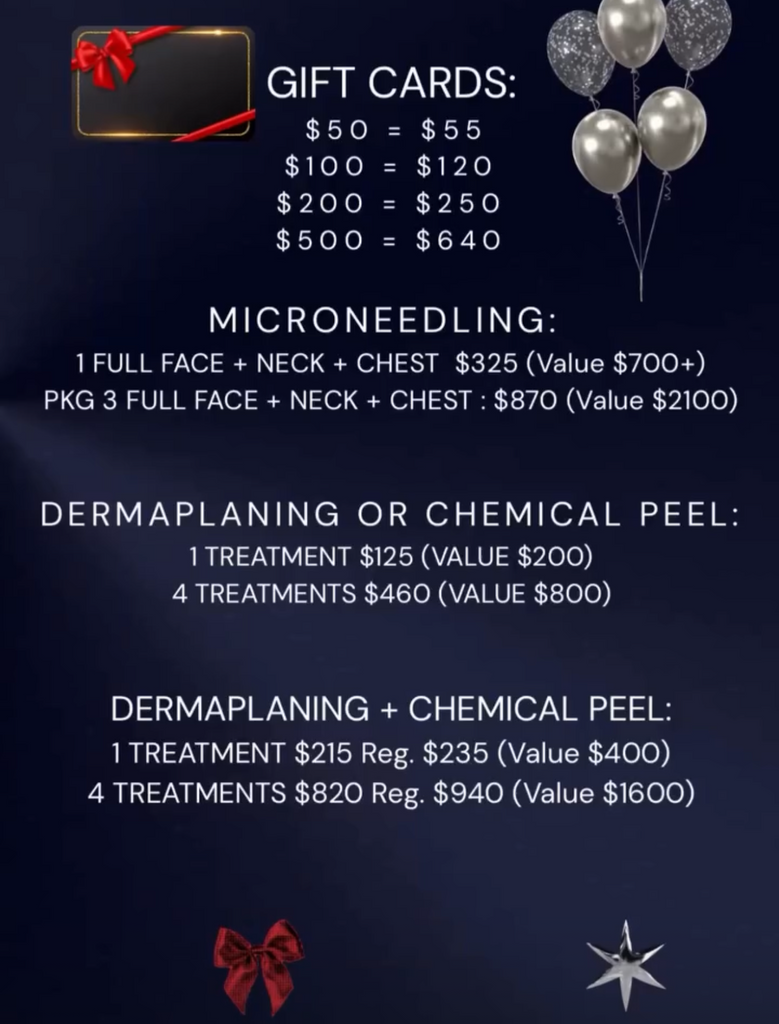 GIFT CARDS:
$50 = $55
$100 = $120
$200 = $250
$500 = $640

MICRONEEDLING:
1 FULL FACE + NECK + CHEST $325 (Value $700+)
PKG 3 FULL FACE + NECK + CHEST : $870 (Value $2100)

DERMAPLANING OR CHEMICAL PEEL:
1 TREATMENT $125 (VALUE $200)
4 TREATMENTS $460 (VALUE $800)

DERMAPLANING + CHEMICAL PEEL:
1 TREATMENT $215 Reg. $235 (Value $400)
4 TREATMENTS $820 Reg. $940 (Value $1600)